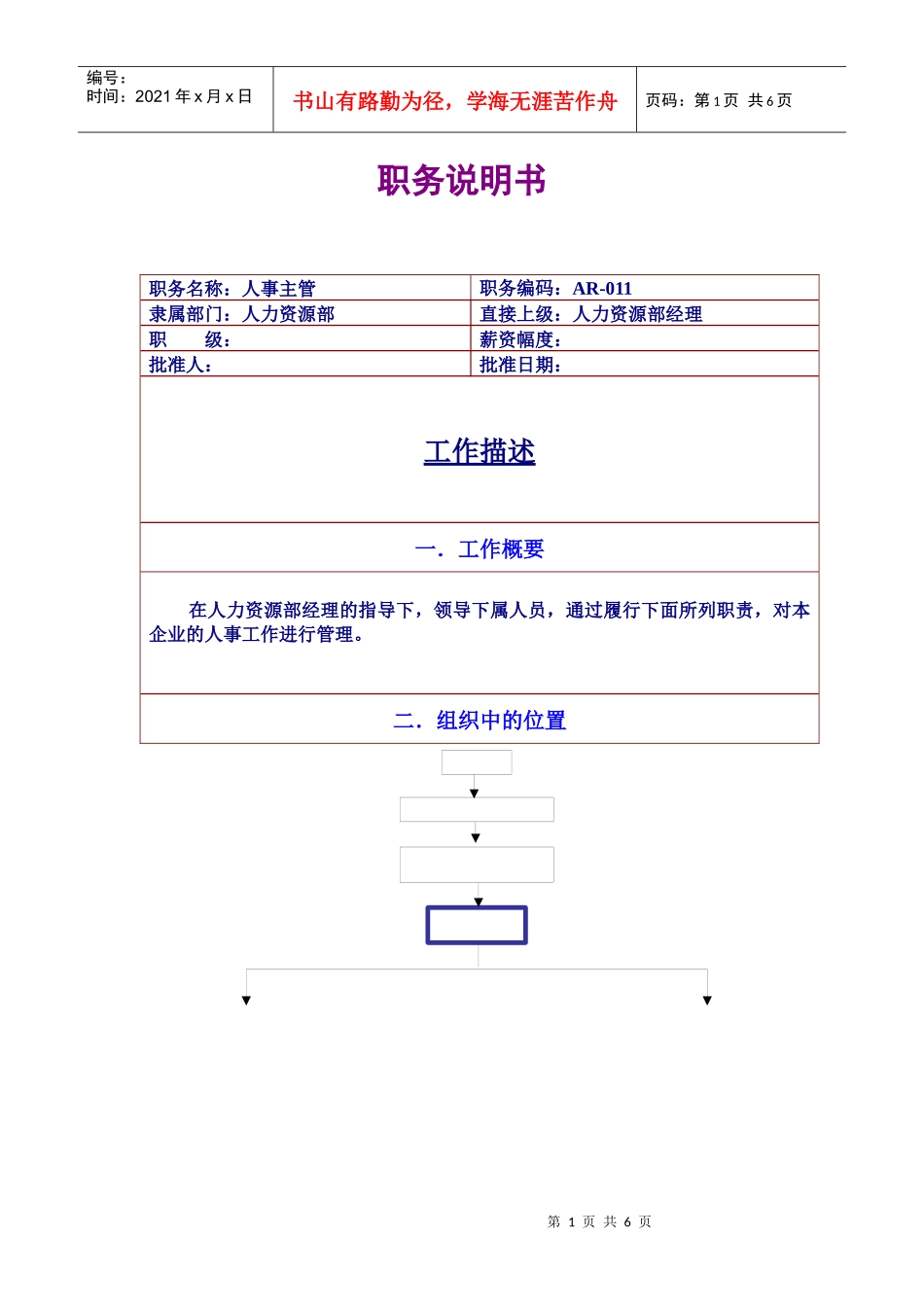 编号：
时间：2021 年 x 月 x 日

书山有路勤为径，学海无涯苦作舟

页码：第 1 页 共 6 页

职务说明书

| 职务名称：人事主管 | 职务编码：AR-011 |
|---|---|
| 隶属部门：人力资源部 | 直接上级：人力资源部经理 |
| 职　　级： | 薪资幅度： |
| 批准人： | 批准日期： |

工作描述

一．工作概要

在人力资源部经理的指导下，领导下属人员，通过履行下面所列职责，对本企业的人事工作进行管理。

二．组织中的位置

第 1 页 共 6 页